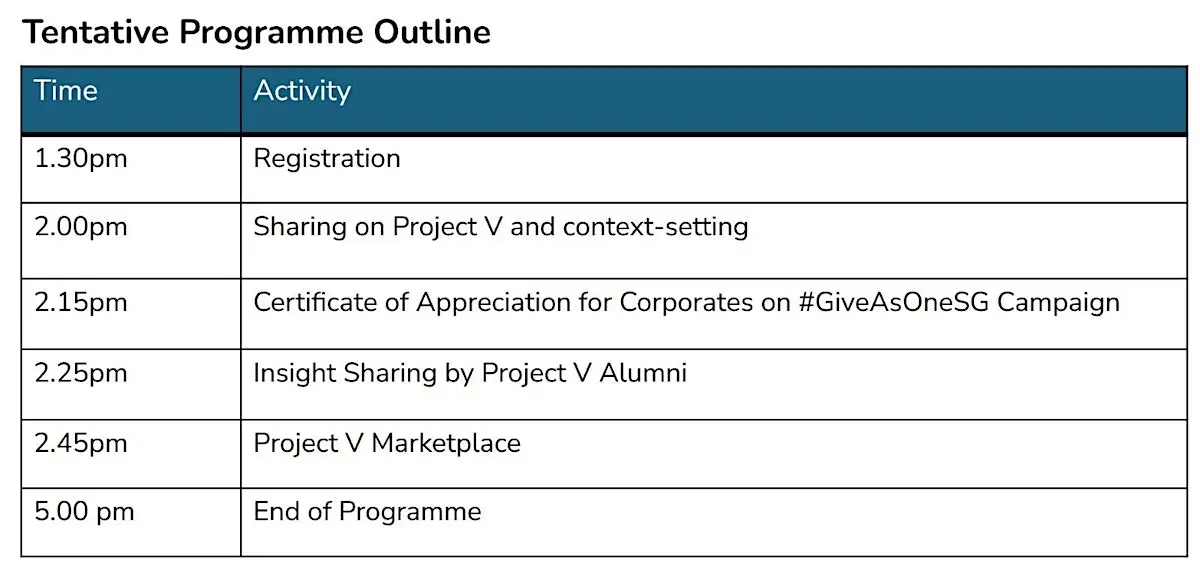 Tentative Programme Outline

| Time | Activity |
|---|---|
| 1.30pm | Registration |
| 2.00pm | Sharing on Project V and context-setting |
| 2.15pm | Certificate of Appreciation for Corporates on #GiveAsOneSG Campaign |
| 2.25pm | Insight Sharing by Project V Alumni |
| 2.45pm | Project V Marketplace |
| 5.00 pm | End of Programme |